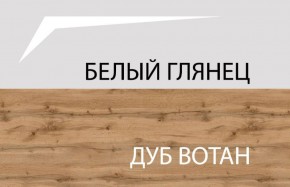 БЕЛЫЙ ГЛЯНЕЦ

ДУБ ВОТАН